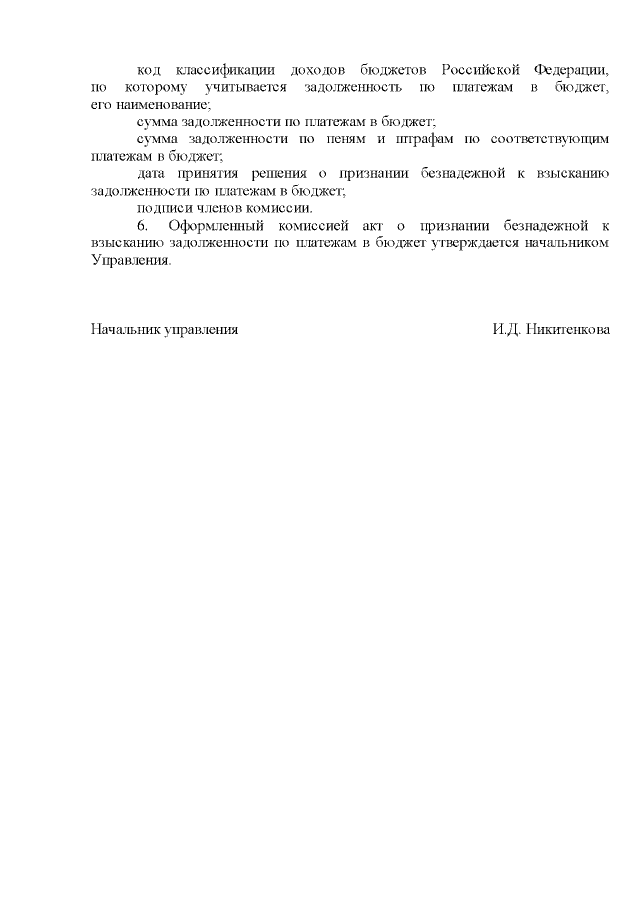 код классификации доходов бюджетов Российской Федерации, по которому учитывается задолженность по платежам в бюджет, его наименование;

сумма задолженности по платежам в бюджет;

сумма задолженности по пеням и штрафам по соответствующим платежам в бюджет;

дата принятия решения о признании безнадежной к взысканию задолженности по платежам в бюджет;

подписи членов комиссии.

6. Оформленный комиссией акт о признании безнадежной к взысканию задолженности по платежам в бюджет утверждается начальником Управления.

Начальник управления И.Д. Никитенкова